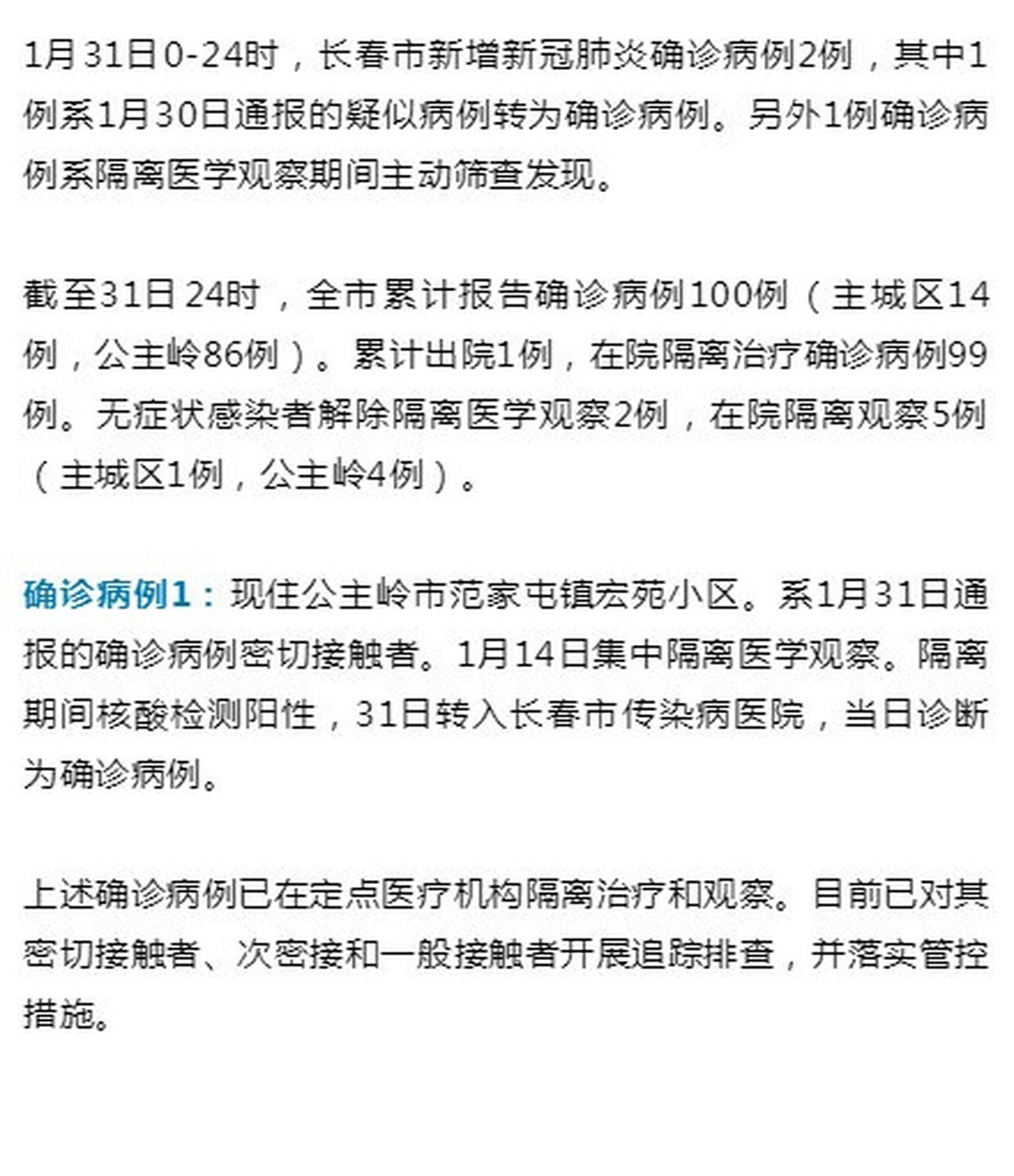 1月31日0-24时，长春市新增新冠肺炎确诊病例2例，其中1例系1月30日通报的疑似病例转为确诊病例。另外1例确诊病例系隔离医学观察期间主动筛查发现。

截至31日24时，全市累计报告确诊病例100例（主城区14例，公主岭86例）。累计出院1例，在院隔离治疗确诊病例99例。无症状感染者解除隔离医学观察2例，在院隔离观察5例（主城区1例，公主岭4例）。

确诊病例1：现住公主岭市范家屯镇宏苑小区。系1月31日通报的确诊病例密切接触者。1月14日集中隔离医学观察。隔离期间核酸检测阳性，31日转入长春市传染病医院，当日诊断为确诊病例。

上述确诊病例已在定点医疗机构隔离治疗和观察。目前已对其密切接触者、次密接和一般接触者开展追踪排查，并落实管控措施。